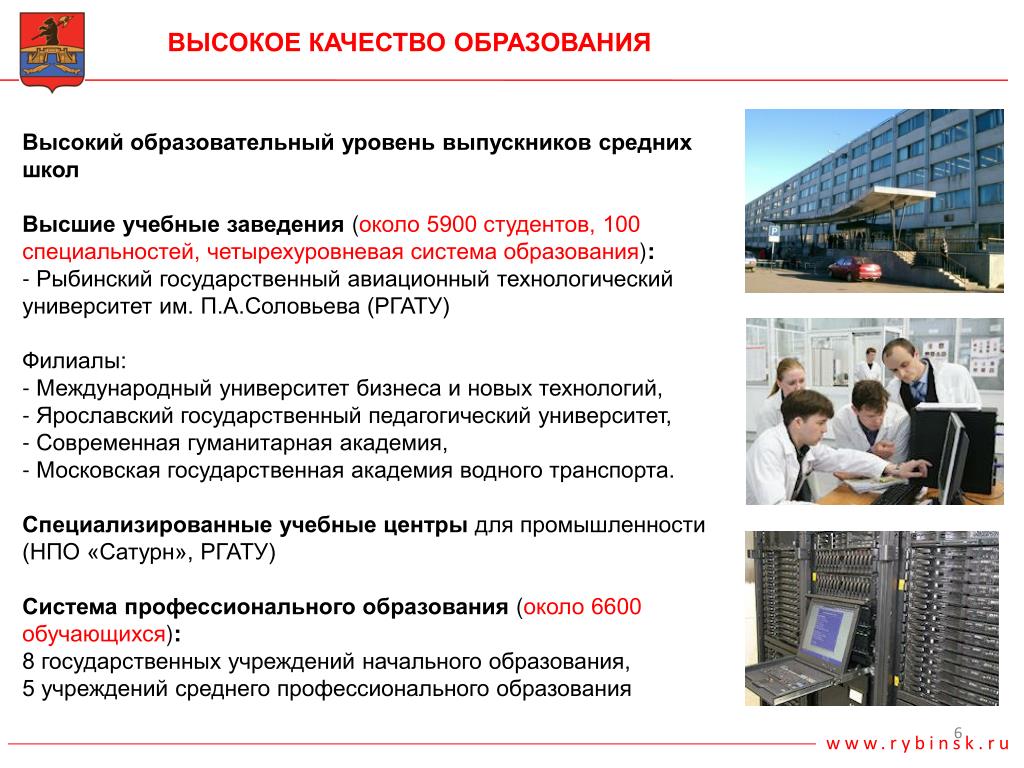 ВЫСОКОЕ КАЧЕСТВО ОБРАЗОВАНИЯ

Высокий образовательный уровень выпускников средних школ

Высшие учебные заведения (около 5900 студентов, 100 специальностей, четырехуровневая система образования):
- Рыбинский государственный авиационный технологический университет им. П.А.Соловьева (РГАТУ)

Филиалы:
- Международный университет бизнеса и новых технологий,
- Ярославский государственный педагогический университет,
- Современная гуманитарная академия,
- Московская государственная академия водного транспорта.

Специализированные учебные центры для промышленности (НПО «Сатурн», РГАТУ)

Система профессионального образования (около 6600 обучающихся):
8 государственных учреждений начального образования,
5 учреждений среднего профессионального образования

6

www.rybinsk.ru